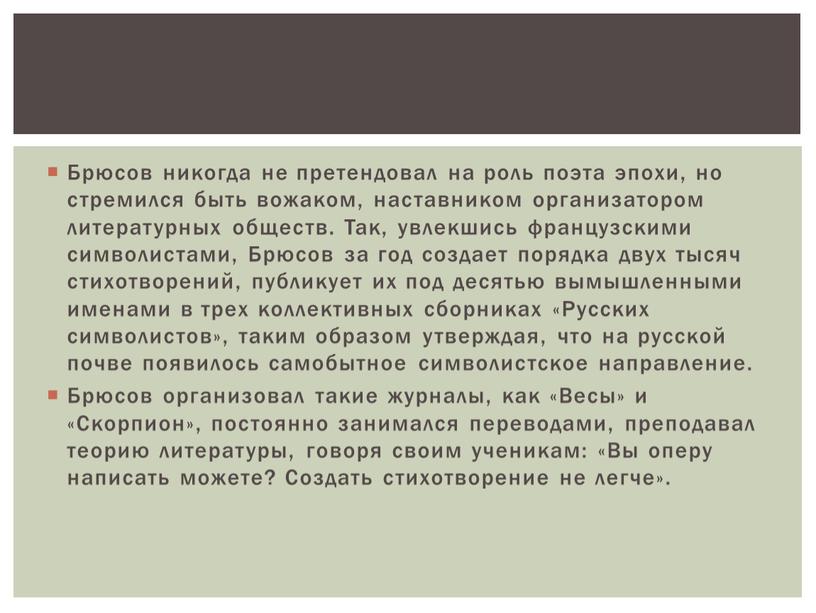 Брюсов никогда не претендовал на роль поэта эпохи, но стремился быть вожаком, наставником организатором литературных обществ. Так, увлекшись французскими символистами, Брюсов за год создает порядка двух тысяч стихотворений, публикует их под десятью вымышленными именами в трех коллективных сборниках «Русских символистов», таким образом утверждая, что на русской почве появилось самобытное символистское направление.

Брюсов организовал такие журналы, как «Весы» и «Скорпион», постоянно занимался переводами, преподавал теорию литературы, говоря своим ученикам: «Вы оперу написать можете? Создать стихотворение не легче».